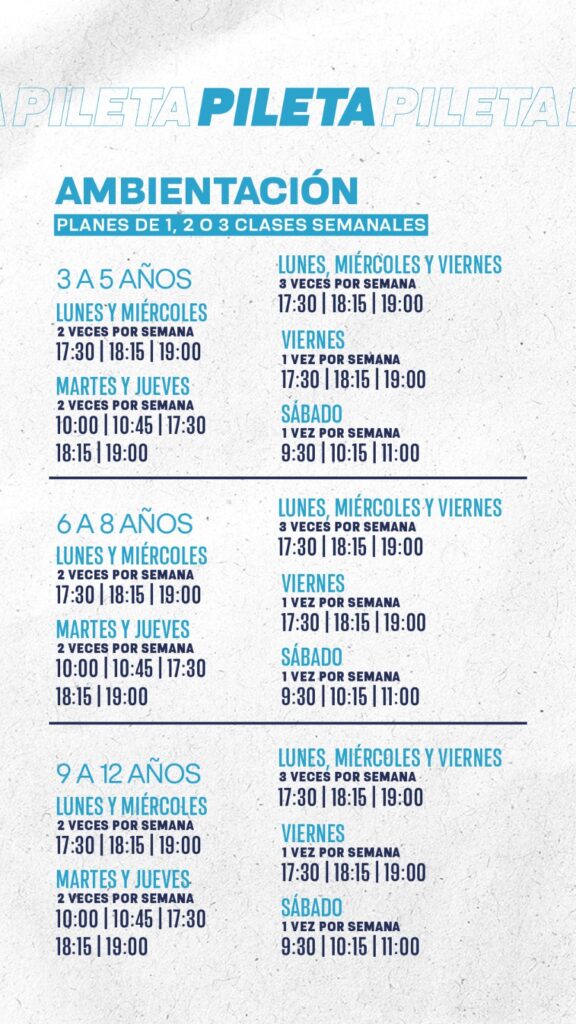 PILETA PILETA PILETA

AMBIENTACIÓN
PLANES DE 1, 2 O 3 CLASES SEMANALES

3 A 5 AÑOS
LUNES Y MIÉRCOLES
2 VECES POR SEMANA
17:30 | 18:15 | 19:00

MARTES Y JUEVES
2 VECES POR SEMANA
10:00 | 10:45 | 17:30
18:15 | 19:00

LUNES, MIÉRCOLES Y VIERNES
3 VECES POR SEMANA
17:30 | 18:15 | 19:00

VIERNES
1 VEZ POR SEMANA
17:30 | 18:15 | 19:00

SÁBADO
1 VEZ POR SEMANA
9:30 | 10:15 | 11:00

6 A 8 AÑOS
LUNES Y MIÉRCOLES
2 VECES POR SEMANA
17:30 | 18:15 | 19:00

MARTES Y JUEVES
2 VECES POR SEMANA
10:00 | 10:45 | 17:30
18:15 | 19:00

LUNES, MIÉRCOLES Y VIERNES
3 VECES POR SEMANA
17:30 | 18:15 | 19:00

VIERNES
1 VEZ POR SEMANA
17:30 | 18:15 | 19:00

SÁBADO
1 VEZ POR SEMANA
9:30 | 10:15 | 11:00

9 A 12 AÑOS
LUNES Y MIÉRCOLES
2 VECES POR SEMANA
17:30 | 18:15 | 19:00

MARTES Y JUEVES
2 VECES POR SEMANA
10:00 | 10:45 | 17:30
18:15 | 19:00

LUNES, MIÉRCOLES Y VIERNES
3 VECES POR SEMANA
17:30 | 18:15 | 19:00

VIERNES
1 VEZ POR SEMANA
17:30 | 18:15 | 19:00

SÁBADO
1 VEZ POR SEMANA
9:30 | 10:15 | 11:00